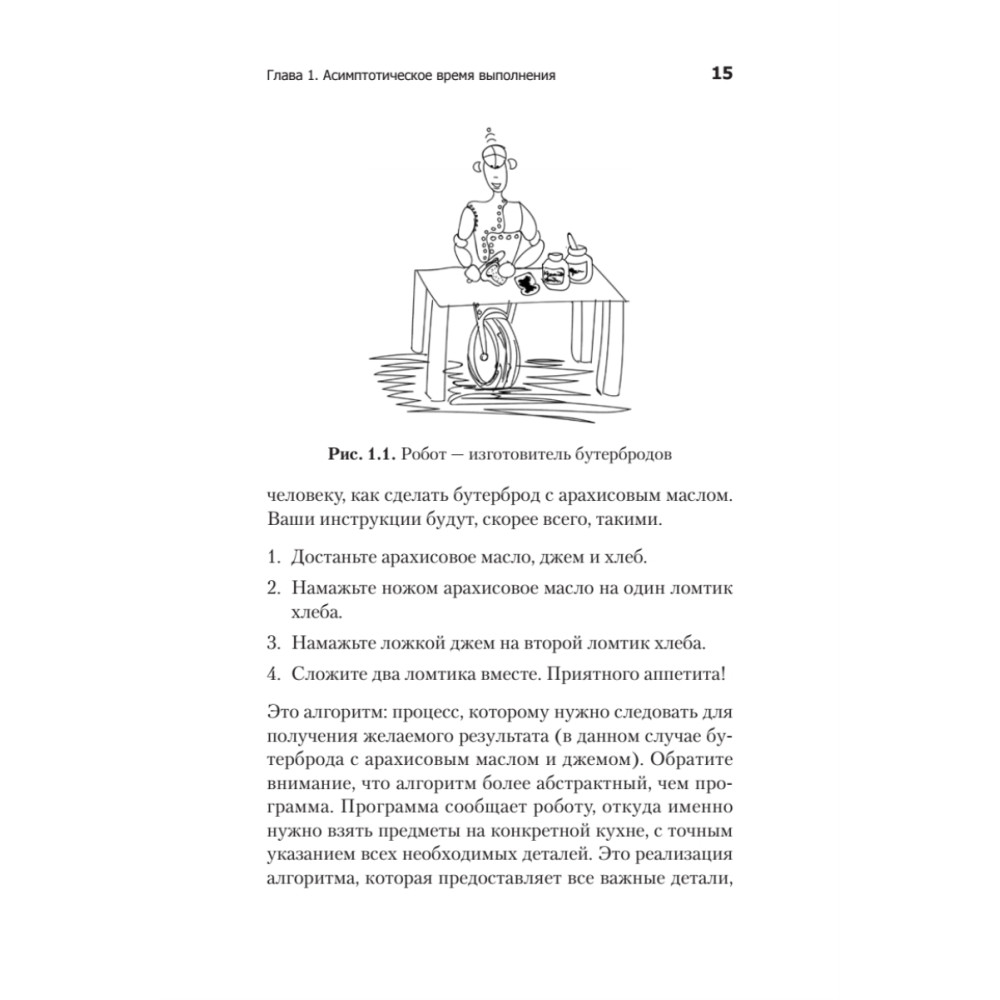 Глава 1. Асимптотическое время выполнения 15

Рис. 1.1. Робот — изготовитель бутербродов

человеку, как сделать бутерброд с арахисовым маслом. Ваши инструкции будут, скорее всего, такими.

1. Достаньте арахисовое масло, джем и хлеб.
2. Намажьте ножом арахисовое масло на один ломтик хлеба.
3. Намажьте ложкой джем на второй ломтик хлеба.
4. Сложите два ломтика вместе. Приятного аппетита!

Это алгоритм: процесс, которому нужно следовать для получения желаемого результата (в данном случае бутерброда с арахисовым маслом и джемом). Обратите внимание, что алгоритм более абстрактный, чем программа. Программа сообщает роботу, откуда именно нужно взять предметы на конкретной кухне, с точным указанием всех необходимых деталей. Это реализация алгоритма, которая предоставляет все важные детали,